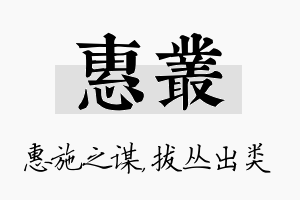 惠叢

惠施之谋，拔丛出类